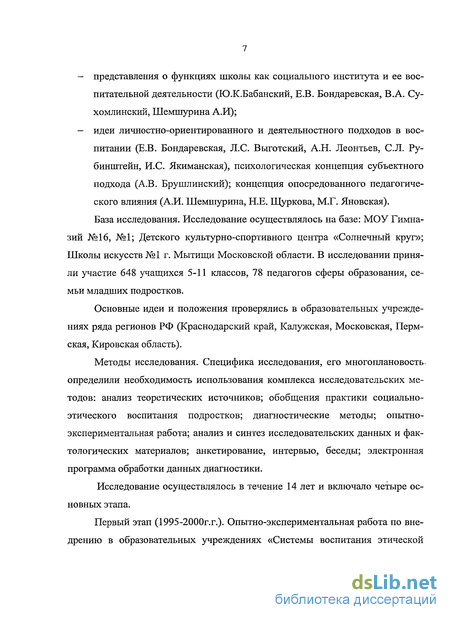 7

– представления о функциях школы как социального института и ее воспитательной деятельности (Ю.К.Бабанский, Е.В. Бондаревская, В.А. Сухомлинский, Шемшурина А.И);

– идеи личностно-ориентированного и деятельностного подходов в воспитании (Е.В. Бондаревская, Л.С. Выготский, А.Н. Леонтьев, С.Л. Рубинштейн, И.С. Якиманская), психологическая концепция субъектного подхода (А.В. Брушлинский); концепция опосредованного педагогического влияния (А.И. Шемшурина, Н.Е. Щуркова, М.Г. Яновская).

База исследования. Исследование осуществлялось на базе: МОУ Гимназий №16, №1; Детского культурно-спортивного центра «Солнечный круг»; Школы искусств №1 г. Мытищи Московской области. В исследовании приняли участие 648 учащихся 5-11 классов, 78 педагогов сферы образования, семьи младших подростков.

Основные идеи и положения проверялись в образовательных учреждениях ряда регионов РФ (Краснодарский край, Калужская, Московская, Пермская, Кировская область).

Методы исследования. Специфика исследования, его многоплановость определили необходимость использования комплекса исследовательских методов: анализ теоретических источников; обобщения практики социально-этического воспитания подростков; диагностические методы; опытно-экспериментальная работа; анализ и синтез исследовательских данных и фактологических материалов; анкетирование, интервью, беседы; электронная программа обработки данных диагностики.

Исследование осуществлялось в течение 14 лет и включало четыре основных этапа.

Первый этап (1995-2000г.г.). Опытно-экспериментальная работа по внедрению в образовательных учреждениях «Системы воспитания этической

dsLib.net
библиотека диссертаций